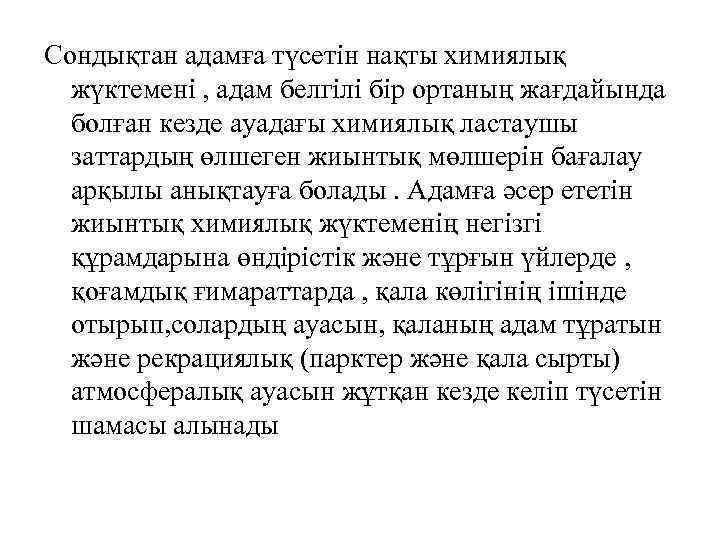 Сондықтан адамға түсетін нақты химиялық жүктемені , адам белгілі бір ортаның жағдайында болған кезде ауадағы химиялық ластаушы заттардың өлшеген жиынтық мөлшерін бағалау арқылы анықтауға болады . Адамға әсер ететін жиынтық химиялық жүктеменің негізгі құрамдарына өндірістік және тұрғын үйлерде , қоғамдық ғимараттарда , қала көлігінің ішінде отырып,солардың ауасын, қаланың адам тұратын және рекрациялық (парктер және қала сырты) атмосфералық ауасын жұтқан кезде келіп түсетін шамасы алынады